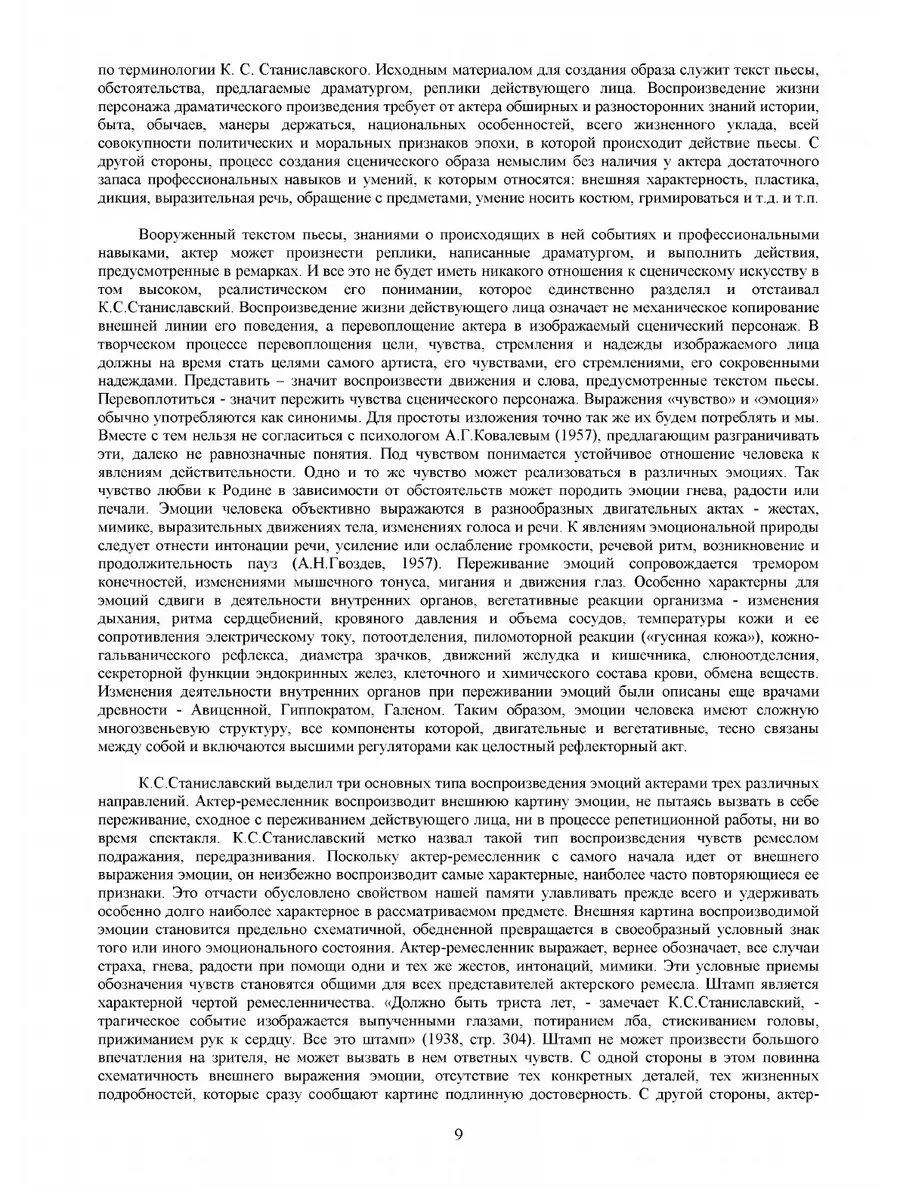 по терминологии К. С. Станиславского. Исходным материалом для создания образа служит текст пьесы, обстоятельства, предлагаемые драматургом, реплики действующего лица. Воспроизведение жизни персонажа драматического произведения требует от актера обширных и разносторонних знаний истории, быта, обычаев, манеры держаться, национальных особенностей, всего жизненного уклада, всей совокупности политических и моральных признаков эпохи, в которой происходит действие пьесы. С другой стороны, процесс создания сценического образа немыслим без наличия у актера достаточного запаса профессиональных навыков и умений, к которым относятся: внешняя характерность, пластика, дикция, выразительная речь, обращение с предметами, умение носить костюм, гримироваться и т.д. и т.п.

Вооруженный текстом пьесы, знаниями о происходящих в ней событиях и профессиональными навыками, актер может произнести реплики, написанные драматургом, и выполнить действия, предусмотренные в ремарках. И все это не будет иметь никакого отношения к сценическому искусству в том высоком, реалистическом его понимании, которое единственно разделял и отстаивал К.С.Станиславский. Воспроизведение жизни действующего лица означает не механическое копирование внешней линии его поведения, а перевоплощение актера в изображаемый сценический персонаж. В творческом процессе перевоплощения цели, чувства, стремления и надежды изображаемого лица должны на время стать целями самого артиста, его чувствами, его стремлениями, его сокровенными надеждами. Представить – значит воспроизвести движения и слова, предусмотренные текстом пьесы. Перевоплотиться - значит пережить чувства сценического персонажа. Выражения «чувство» и «эмоция» обычно употребляются как синонимы. Для простоты изложения точно так же их будем потреблять и мы. Вместе с тем нельзя не согласиться с психологом А.Г.Ковалевым (1957), предлагающим разграничивать эти, далеко не равнозначные понятия. Под чувством понимается устойчивое отношение человека к явлениям действительности. Одно и то же чувство может реализоваться в различных эмоциях. Так чувство любви к Родине в зависимости от обстоятельств может породить эмоции гнева, радости или печали. Эмоции человека объективно выражаются в разнообразных двигательных актах - жестах, мимике, выразительных движениях тела, изменениях голоса и речи. К явлениям эмоциональной природы следует отнести интонации речи, усиление или ослабление громкости, речевой ритм, возникновение и продолжительность пауз (А.Н.Гвоздев, 1957). Переживание эмоций сопровождается тремором конечностей, изменениями мышечного тонуса, мигания и движения глаз. Особенно характерны для эмоций сдвиги в деятельности внутренних органов, вегетативные реакции организма - изменения дыхания, ритма сердцебиений, кровяного давления и объема сосудов, температуры кожи и ее сопротивления электрическому току, потоотделения, пиломоторной реакции («гусиная кожа»), кожно-гальванического рефлекса, диаметра зрачков, движений желудка и кишечника, слюноотделения, секреторной функции эндокринных желез, клеточного и химического состава крови, обмена веществ. Изменения деятельности внутренних органов при переживании эмоций были описаны еще врачами древности - Авиценной, Гиппократом, Галеном. Таким образом, эмоции человека имеют сложную многозвеньевую структуру, все компоненты которой, двигательные и вегетативные, тесно связаны между собой и включаются высшими регуляторами как целостный рефлекторный акт.

К.С.Станиславский выделил три основных типа воспроизведения эмоций актерами трех различных направлений. Актер-ремесленник воспроизводит внешнюю картину эмоции, не пытаясь вызвать в себе переживание, сходное с переживанием действующего лица, ни в процессе репетиционной работы, ни во время спектакля. К.С.Станиславский метко назвал такой тип воспроизведения чувств ремеслом подражания, передразнивания. Поскольку актер-ремесленник с самого начала идет от внешнего выражения эмоции, он неизбежно воспроизводит самые характерные, наиболее часто повторяющиеся ее признаки. Это отчасти обусловлено свойством нашей памяти улавливать прежде всего и удерживать особенно долго наиболее характерное в рассматриваемом предмете. Внешняя картина воспроизводимой эмоции становится предельно схематичной, обедненной превращается в своеобразный условный знак того или иного эмоционального состояния. Актер-ремесленник выражает, вернее обозначает, все случаи страха, гнева, радости при помощи одни и тех же жестов, интонаций, мимики. Эти условные приемы обозначения чувств становятся общими для всех представителей актерского ремесла. Штамп является характерной чертой ремесленничества. «Должно быть триста лет, - замечает К.С.Станиславский, - трагическое событие изображается выпученными глазами, потиранием лба, стискиванием головы, прижиманием рук к сердцу. Все это штамп» (1938, стр. 304). Штамп не может произвести большого впечатления на зрителя, не может вызвать в нем ответных чувств. С одной стороны в этом повинна схематичность внешнего выражения эмоции, отсутствие тех конкретных деталей, тех жизненных подробностей, которые сразу сообщают картине подлинную достоверность. С другой стороны, актер-

9